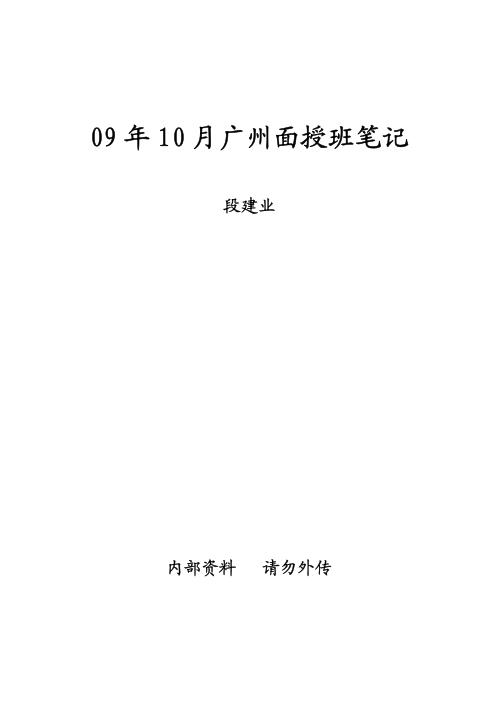 09 年 10 月广州面授班笔记

段建业

内部资料　　请勿外传